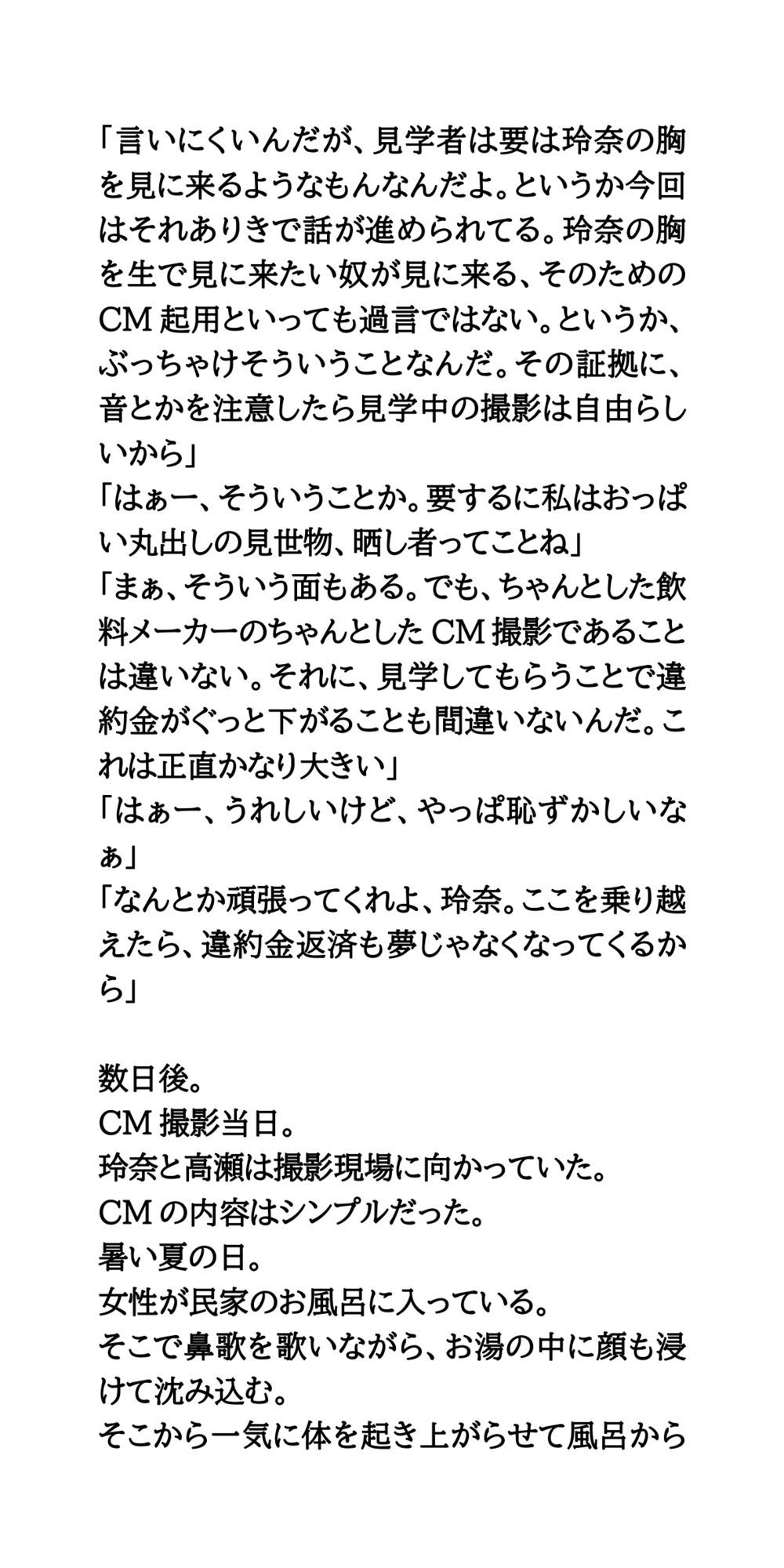 「言いにくいんだが、見学者は要は玲奈の胸を見に来るようなもんなんだよ。というか今回はそれありきで話が進められてる。玲奈の胸を生で見に来たい奴が見に来る、そのためのCM起用といっても過言ではない。というか、ぶっちゃけそういうことなんだ。その証拠に、音とかを注意したら見学中の撮影は自由らしいから」
「はぁー、そういうことか。要するに私はおっぱい丸出しの見世物、晒し者ってことね」
「まぁ、そういう面もある。でも、ちゃんとした飲料メーカーのちゃんとしたCM撮影であることは違いない。それに、見学してもらうことで違約金がぐっと下がることも間違いないんだ。これは正直かなり大きい」
「はぁー、うれしいけど、やっぱ恥ずかしいなぁ」
「なんとか頑張ってくれよ、玲奈。ここを乗り越えたら、違約金返済も夢じゃなくなってくるから」

数日後。
CM撮影当日。
玲奈と高瀬は撮影現場に向かっていた。
CMの内容はシンプルだった。
暑い夏の日。
女性が民家のお風呂に入っている。
そこで鼻歌を歌いながら、お湯の中に顔も浸けて沈み込む。
そこから一気に体を起き上がらせて風呂から